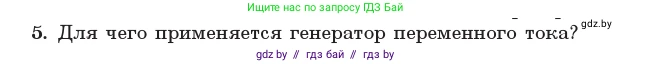 Ищите нас по запросу ГДЗ Бай

5. Для чего применяется генератор переменного тока? gdz.by

gdz by // гдз бай // гдз by